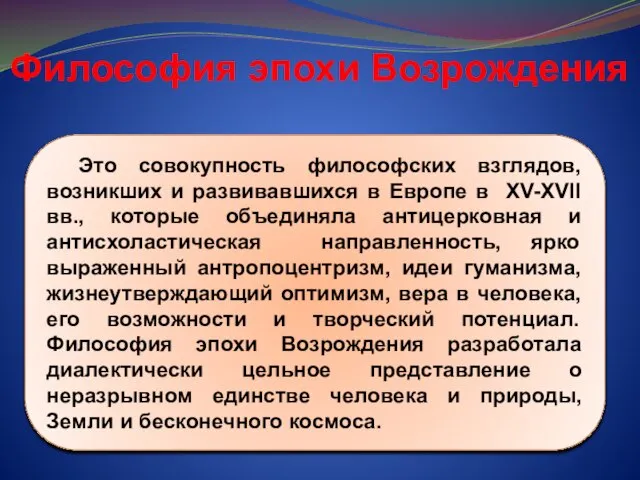 Философия эпохи Возрождения

Это совокупность философских взглядов, возникших и развивавшихся в Европе в XV-XVII вв., которые объединяла антицерковная и антисхоластическая направленность, ярко выраженный антропоцентризм, идеи гуманизма, жизнеутверждающий оптимизм, вера в человека, его возможности и творческий потенциал. Философия эпохи Возрождения разработала диалектически цельное представление о неразрывном единстве человека и природы, Земли и бесконечного космоса.